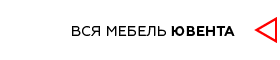 ВСЯ МЕБЕЛЬ ЮВЕНТА